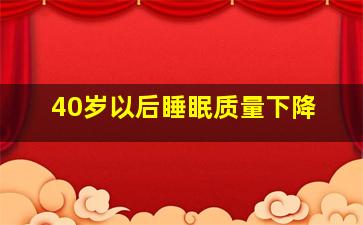 40岁以后睡眠质量下降